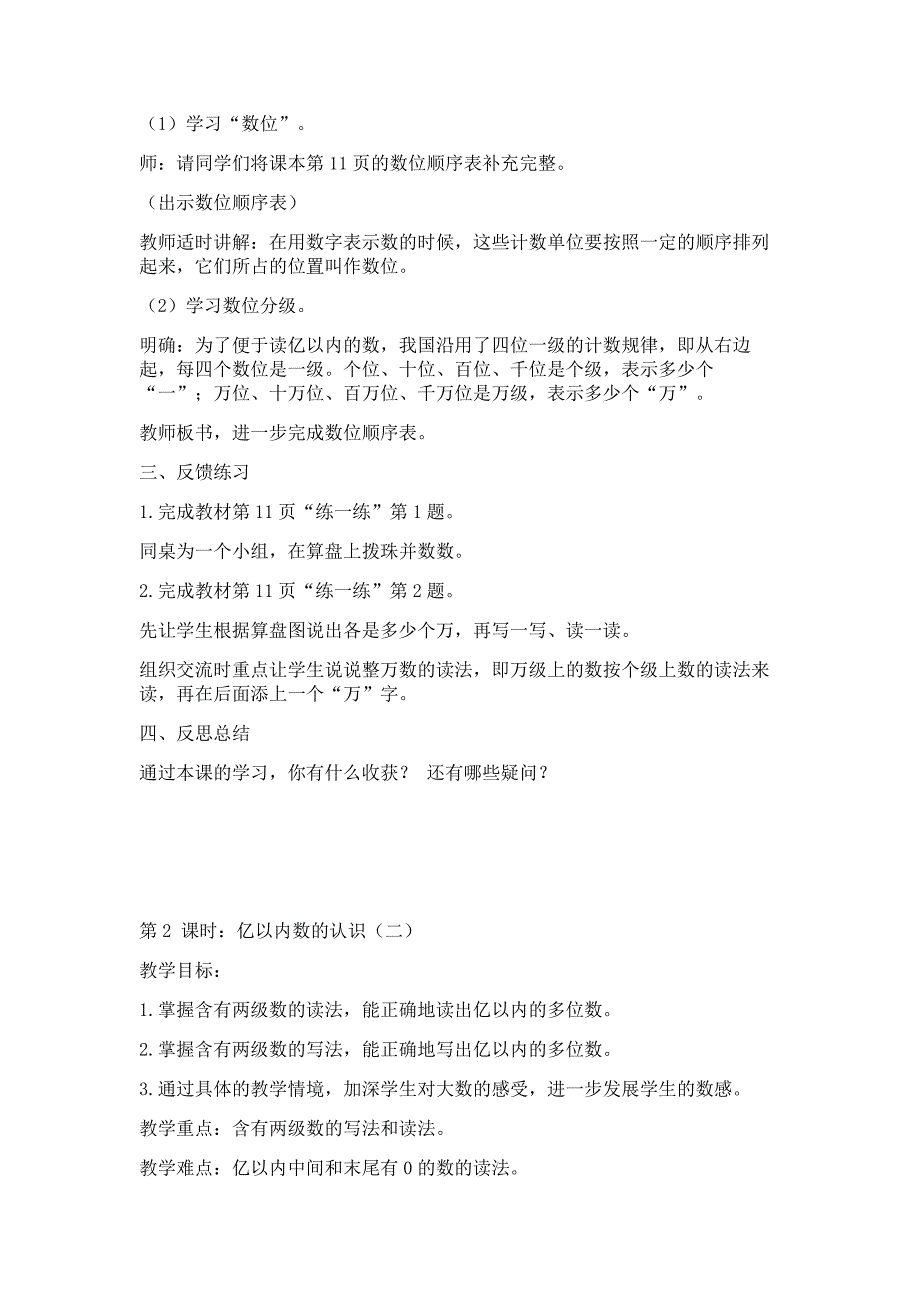 （1）学习“数位”。

师：请同学们将课本第 11 页的数位顺序表补充完整。

（出示数位顺序表）

教师适时讲解：在用数字表示数的时候，这些计数单位要按照一定的顺序排列起来，它们所占的位置叫作数位。

（2）学习数位分级。

明确：为了便于读亿以内的数，我国沿用了四位一级的计数规律，即从右边起，每四个数位是一级。个位、十位、百位、千位是个级，表示多少个“一”；万位、十万位、百万位、千万位是万级，表示多少个“万”。

教师板书，进一步完成数位顺序表。

三、反馈练习

1.完成教材第 11 页“练一练”第 1 题。

同桌为一个小组，在算盘上拨珠并数数。

2.完成教材第 11 页“练一练”第 2 题。

先让学生根据算盘图说出各是多少个万，再写一写、读一读。

组织交流时重点让学生说说整万数的读法，即万级上的数按个级上数的读法来读，再在后面添上一个“万”字。

四、反思总结

通过本课的学习，你有什么收获？ 还有哪些疑问？

第 2 课时：亿以内数的认识（二）

教学目标：

1.掌握含有两级数的读法，能正确地读出亿以内的多位数。

2.掌握含有两级数的写法，能正确地写出亿以内的多位数。

3.通过具体的教学情境，加深学生对大数的感受，进一步发展学生的数感。

教学重点：含有两级数的写法和读法。

教学难点：亿以内中间和末尾有 0 的数的读法。